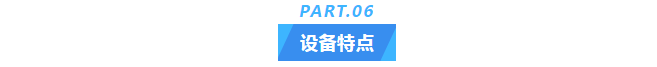 PART.06
设备特点